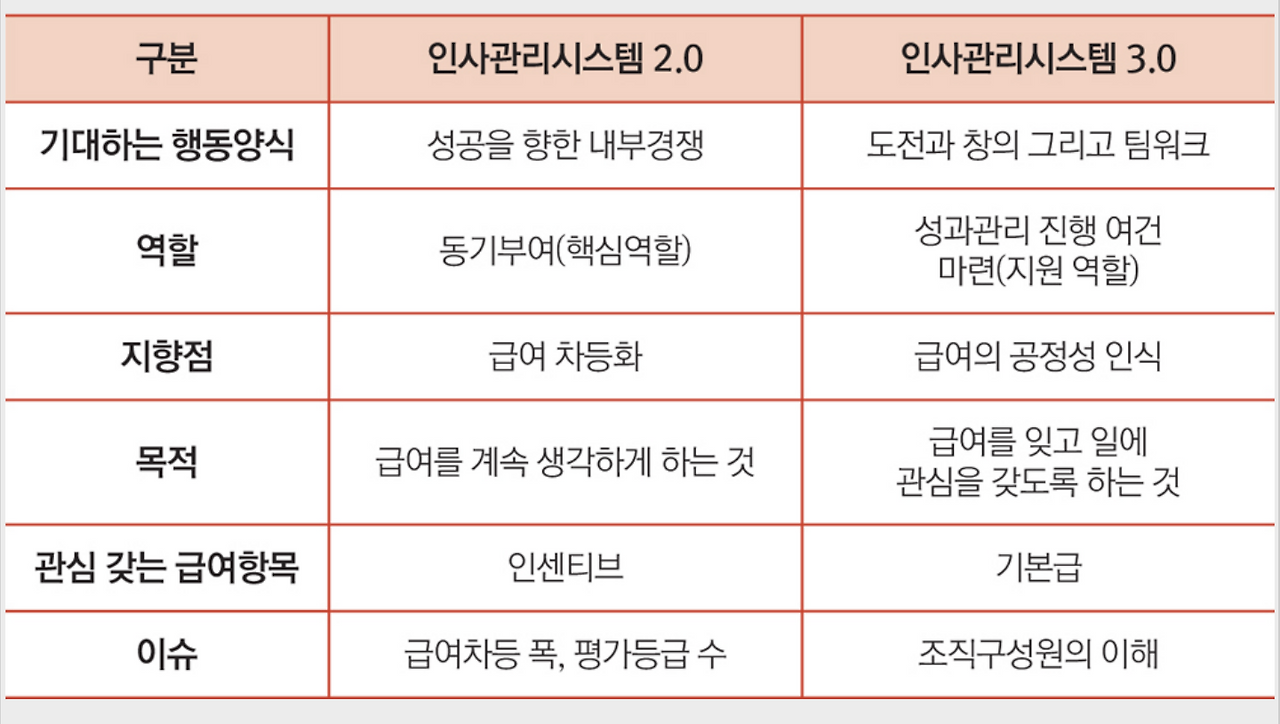 | 구분 | 인사관리시스템 2.0 | 인사관리시스템 3.0 |
|---|---|---|
| 기대하는 행동양식 | 성공을 향한 내부경쟁 | 도전과 창의 그리고 팀워크 |
| 역할 | 동기부여(핵심역할) | 성과관리 진행 여건 마련(지원 역할) |
| 지향점 | 급여 차등화 | 급여의 공정성 인식 |
| 목적 | 급여를 계속 생각하게 하는 것 | 급여를 잊고 일에 관심을 갖도록 하는 것 |
| 관심 갖는 급여항목 | 인센티브 | 기본급 |
| 이슈 | 급여차등 폭, 평가등급 수 | 조직구성원의 이해 |